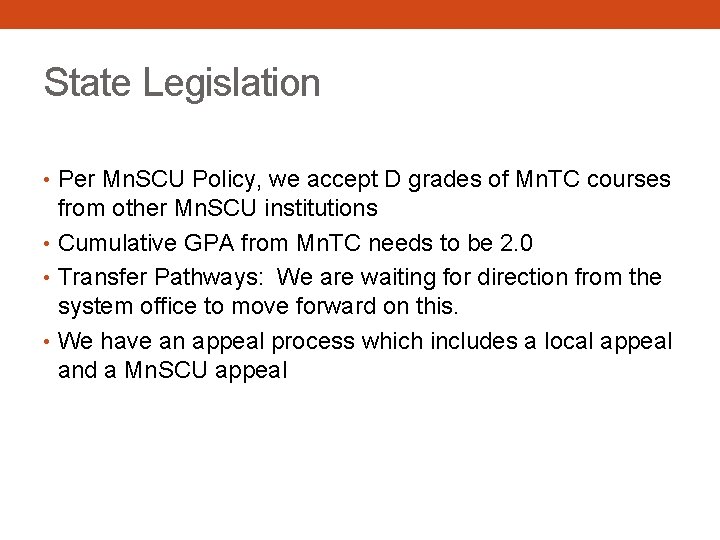 State Legislation

• Per MnSCU Policy, we accept D grades of MnTC courses from other MnSCU institutions
• Cumulative GPA from MnTC needs to be 2.0
• Transfer Pathways:  We are waiting for direction from the system office to move forward on this.
• We have an appeal process which includes a local appeal and a MnSCU appeal